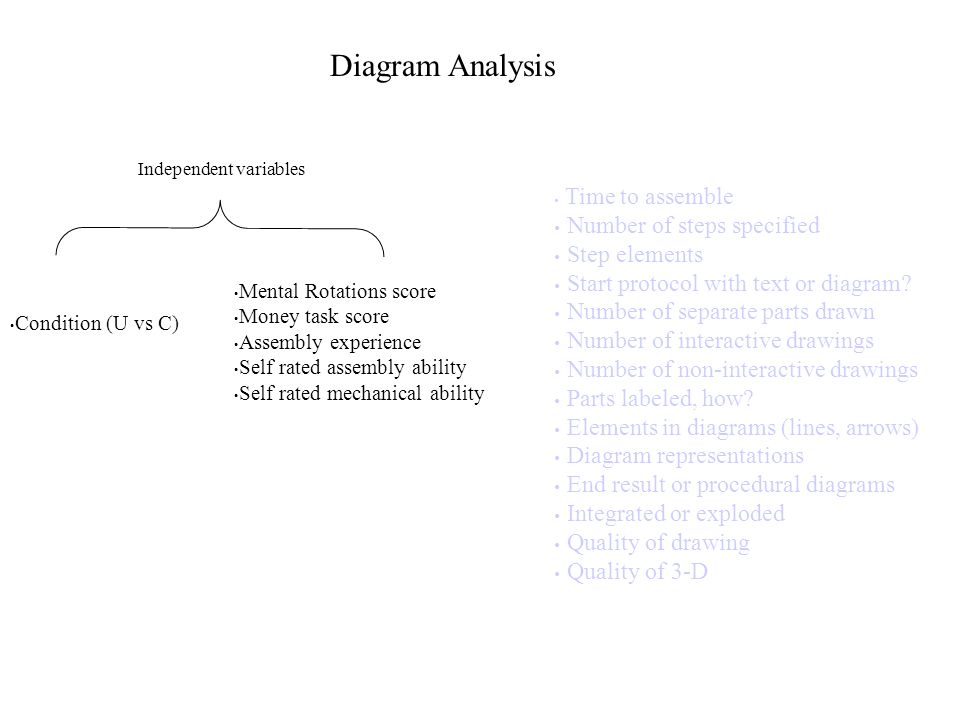 Diagram Analysis

Independent variables

• Condition (U vs C)

• Mental Rotations score
• Money task score
• Assembly experience
• Self rated assembly ability
• Self rated mechanical ability

• Time to assemble
• Number of steps specified
• Step elements
• Start protocol with text or diagram?
• Number of separate parts drawn
• Number of interactive drawings
• Number of non-interactive drawings
• Parts labeled, how?
• Elements in diagrams (lines, arrows)
• Diagram representations
• End result or procedural diagrams
• Integrated or exploded
• Quality of drawing
• Quality of 3-D